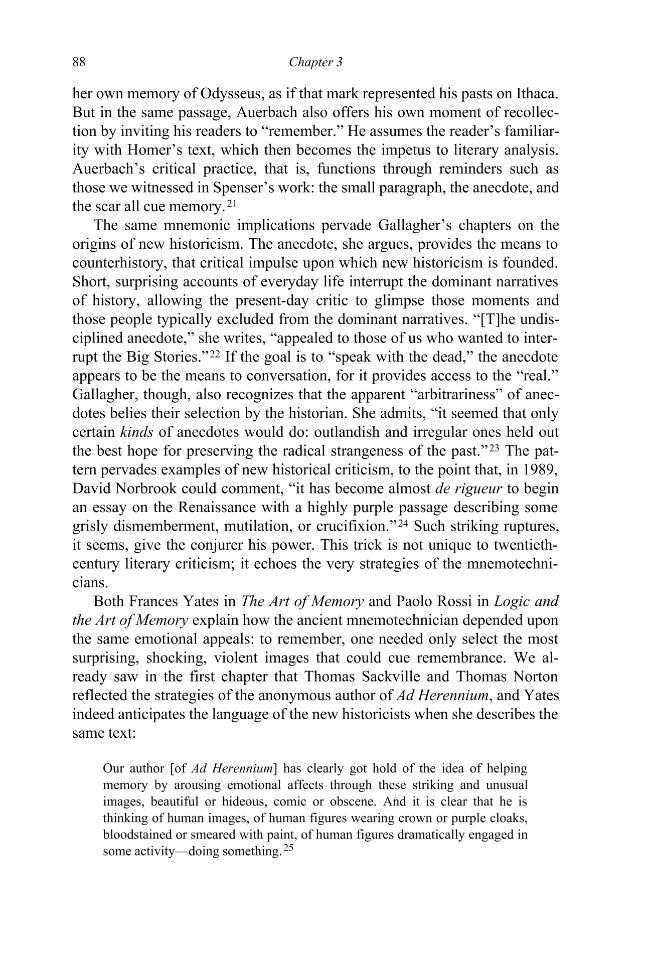 88 Chapter 3

her own memory of Odysseus, as if that mark represented his pasts on Ithaca. But in the same passage, Auerbach also offers his own moment of recollection by inviting his readers to "remember." He assumes the reader's familiarity with Homer's text, which then becomes the impetus to literary analysis. Auerbach's critical practice, that is, functions through reminders such as those we witnessed in Spenser's work: the small paragraph, the anecdote, and the scar all cue memory.$^{21}$

The same mnemonic implications pervade Gallagher's chapters on the origins of new historicism. The anecdote, she argues, provides the means to counterhistory, that critical impulse upon which new historicism is founded. Short, surprising accounts of everyday life interrupt the dominant narratives of history, allowing the present-day critic to glimpse those moments and those people typically excluded from the dominant narratives. "[T]he undisciplined anecdote," she writes, "appealed to those of us who wanted to interrupt the Big Stories."$^{22}$ If the goal is to "speak with the dead," the anecdote appears to be the means to conversation, for it provides access to the "real." Gallagher, though, also recognizes that the apparent "arbitrariness" of anecdotes belies their selection by the historian. She admits, "it seemed that only certain kinds of anecdotes would do: outlandish and irregular ones held out the best hope for preserving the radical strangeness of the past."$^{23}$ The pattern pervades examples of new historical criticism, to the point that, in 1989, David Norbrook could comment, "it has become almost de rigueur to begin an essay on the Renaissance with a highly purple passage describing some grisly dismemberment, mutilation, or crucifixion."$^{24}$ Such striking ruptures, it seems, give the conjurer his power. This trick is not unique to twentieth-century literary criticism; it echoes the very strategies of the mnemotechnicians.

Both Frances Yates in The Art of Memory and Paolo Rossi in Logic and the Art of Memory explain how the ancient mnemotechnician depended upon the same emotional appeals: to remember, one needed only select the most surprising, shocking, violent images that could cue remembrance. We already saw in the first chapter that Thomas Sackville and Thomas Norton reflected the strategies of the anonymous author of Ad Herennium, and Yates indeed anticipates the language of the new historicists when she describes the same text:

Our author [of Ad Herennium] has clearly got hold of the idea of helping memory by arousing emotional affects through these striking and unusual images, beautiful or hideous, comic or obscene. And it is clear that he is thinking of human images, of human figures wearing crown or purple cloaks, bloodstained or smeared with paint, of human figures dramatically engaged in some activity—doing something.$^{25}$